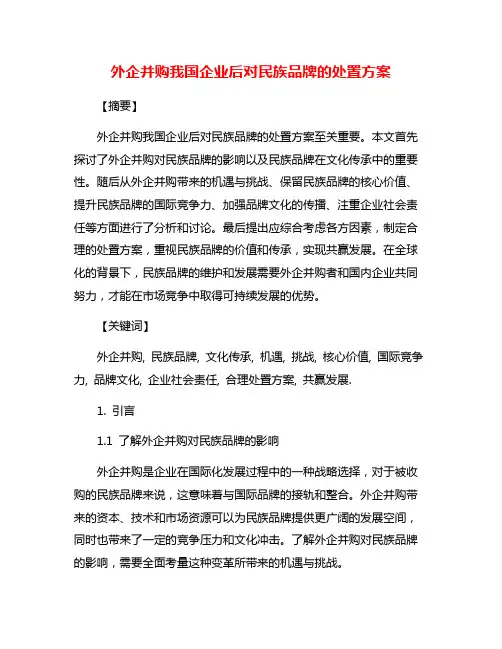 外企并购我国企业后对民族品牌的处置方案

【摘要】

外企并购我国企业后对民族品牌的处置方案至关重要。本文首先探讨了外企并购对民族品牌的影响以及民族品牌在文化传承中的重要性。随后从外企并购带来的机遇与挑战、保留民族品牌的核心价值、提升民族品牌的国际竞争力、加强品牌文化的传播、注重企业社会责任等方面进行了分析和讨论。最后提出应综合考虑各方因素，制定合理的处置方案，重视民族品牌的价值和传承，实现共赢发展。在全球化的背景下，民族品牌的维护和发展需要外企并购者和国内企业共同努力，才能在市场竞争中取得可持续发展的优势。

【关键词】

外企并购, 民族品牌, 文化传承, 机遇, 挑战, 核心价值, 国际竞争力, 品牌文化, 企业社会责任, 合理处置方案, 共赢发展.

1. 引言

1.1 了解外企并购对民族品牌的影响

外企并购是企业在国际化发展过程中的一种战略选择，对于被收购的民族品牌来说，这意味着与国际品牌的接轨和整合。外企并购带来的资本、技术和市场资源可以为民族品牌提供更广阔的发展空间，同时也带来了一定的竞争压力和文化冲击。了解外企并购对民族品牌的影响，需要全面考量这种变革所带来的机遇与挑战。